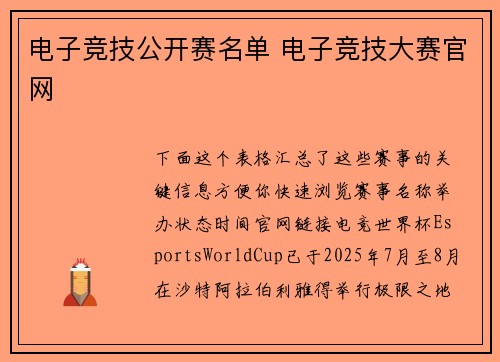 电子竞技公开赛名单 电子竞技大赛官网

下面这个表格汇总了这些赛事的关键信息方便你快速浏览赛事名称举办状态时间官网链接电竞世界杯EsportsWorldCup已于2025年7月至8月在沙特阿拉伯利雅得举行极限之地